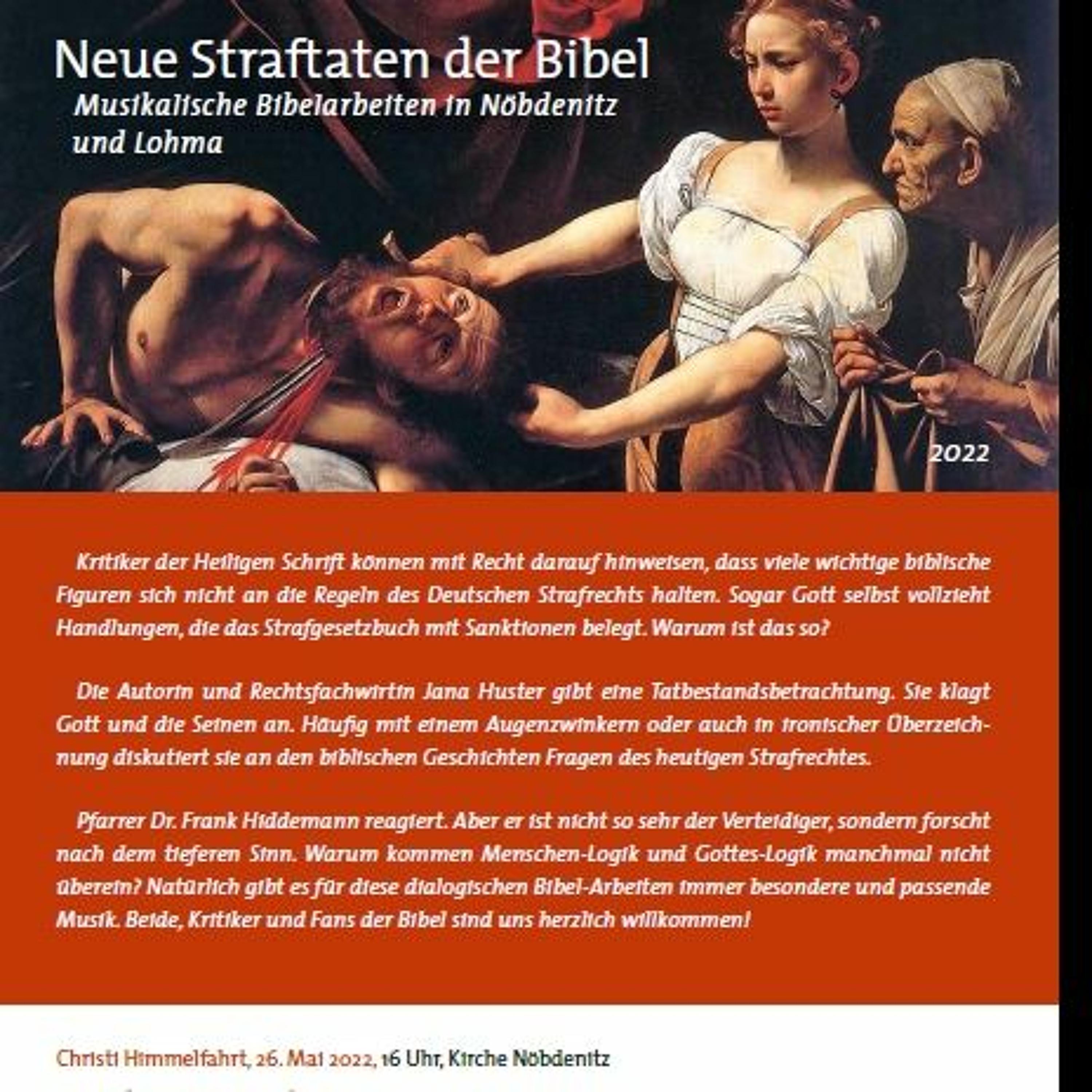 Neue Straftaten der Bibel
Musikalische Bibelarbeiten in Nöbdenitz und Lohma

2022

Kritiker der Heiligen Schrift können mit Recht darauf hinweisen, dass viele wichtige biblische Figuren sich nicht an die Regeln des Deutschen Strafrechts halten. Sogar Gott selbst vollzieht Handlungen, die das Strafgesetzbuch mit Sanktionen belegt. Warum ist das so?

Die Autorin und Rechtsfachwirtin Jana Huster gibt eine Tatbestandsbetrachtung. Sie klagt Gott und die Seinen an. Häufig mit einem Augenzwinkern oder auch in ironischer Überzeichnung diskutiert sie an den biblischen Geschichten Fragen des heutigen Strafrechtes.

Pfarrer Dr. Frank Hiddemann reagiert. Aber er ist nicht so sehr der Verteidiger, sondern forscht nach dem tieferen Sinn. Warum kommen Menschen-Logik und Gottes-Logik manchmal nicht überein? Natürlich gibt es für diese dialogischen Bibel-Arbeiten immer besondere und passende Musik. Beide, Kritiker und Fans der Bibel sind uns herzlich willkommen!

Christi Himmelfahrt, 26. Mai 2022, 16 Uhr, Kirche Nöbdenitz